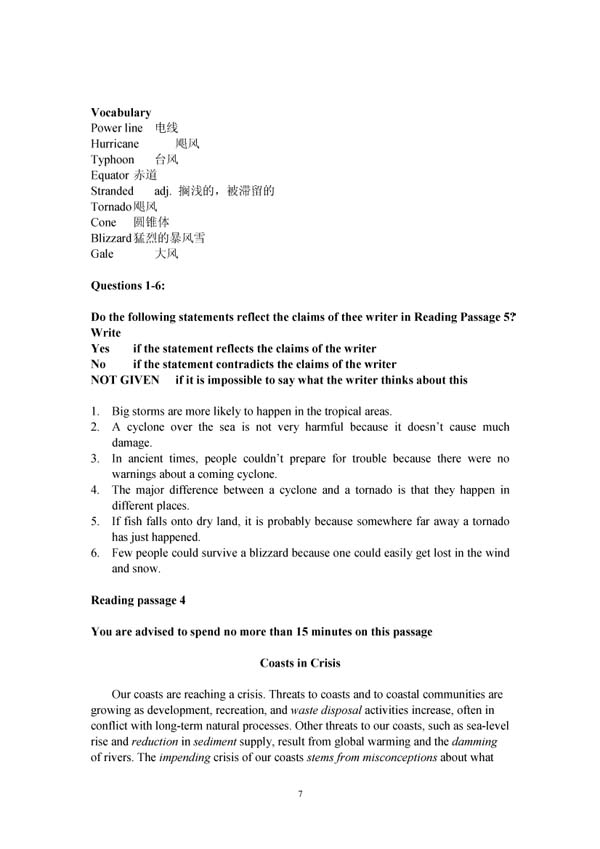 Vocabulary
Power line 电线
Hurricane 飓风
Typhoon 台风
Equator 赤道
Stranded adj. 搁浅的，被滞留的
Tornado 飓风
Cone 圆锥体
Blizzard 猛烈的暴风雪
Gale 大风

Questions 1-6:

Do the following statements reflect the claims of thee writer in Reading Passage 5? Write
Yes if the statement reflects the claims of the writer
No if the statement contradicts the claims of the writer
NOT GIVEN if it is impossible to say what the writer thinks about this

1. Big storms are more likely to happen in the tropical areas.
2. A cyclone over the sea is not very harmful because it doesn't cause much damage.
3. In ancient times, people couldn't prepare for trouble because there were no warnings about a coming cyclone.
4. The major difference between a cyclone and a tornado is that they happen in different places.
5. If fish falls onto dry land, it is probably because somewhere far away a tornado has just happened.
6. Few people could survive a blizzard because one could easily get lost in the wind and snow.

Reading passage 4

You are advised to spend no more than 15 minutes on this passage

Coasts in Crisis

Our coasts are reaching a crisis. Threats to coasts and to coastal communities are growing as development, recreation, and waste disposal activities increase, often in conflict with long-term natural processes. Other threats to our coasts, such as sea-level rise and reduction in sediment supply, result from global warming and the damming of rivers. The impending crisis of our coasts stems from misconceptions about what

7